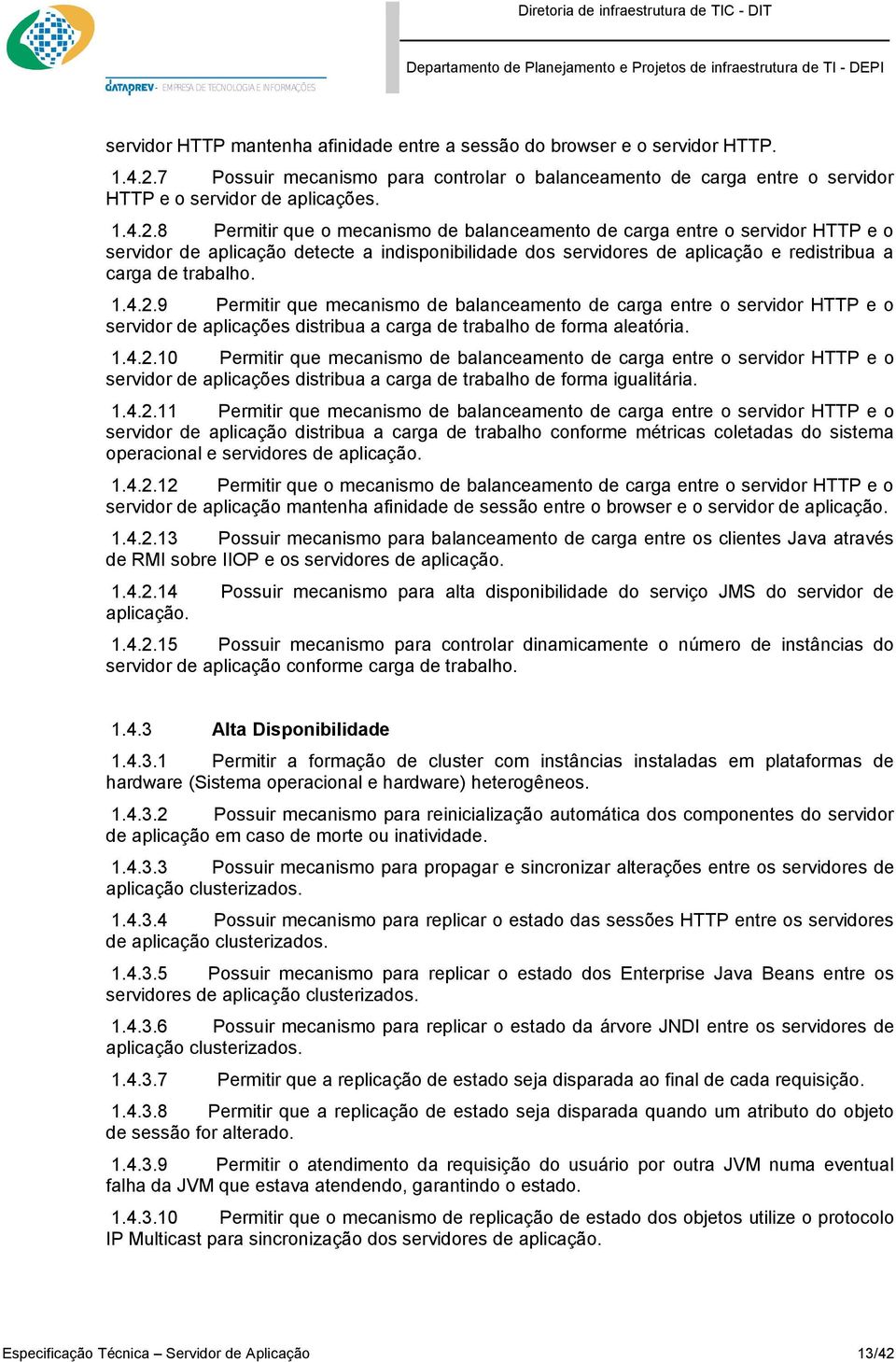 DATAPREV - EMPRESA DE TECNOLOGIA E INFORMAÇÕES

Diretoria de infraestrutura de TIC - DIT

Departamento de Planejamento e Projetos de infraestrutura de TI - DEPI

servidor HTTP mantenha afinidade entre a sessão do browser e o servidor HTTP.

1.4.2.7 Possuir mecanismo para controlar o balanceamento de carga entre o servidor HTTP e o servidor de aplicações.

1.4.2.8 Permitir que o mecanismo de balanceamento de carga entre o servidor HTTP e o servidor de aplicação detecte a indisponibilidade dos servidores de aplicação e redistribua a carga de trabalho.

1.4.2.9 Permitir que mecanismo de balanceamento de carga entre o servidor HTTP e o servidor de aplicações distribua a carga de trabalho de forma aleatória.

1.4.2.10 Permitir que mecanismo de balanceamento de carga entre o servidor HTTP e o servidor de aplicações distribua a carga de trabalho de forma igualitária.

1.4.2.11 Permitir que mecanismo de balanceamento de carga entre o servidor HTTP e o servidor de aplicação distribua a carga de trabalho conforme métricas coletadas do sistema operacional e servidores de aplicação.

1.4.2.12 Permitir que o mecanismo de balanceamento de carga entre o servidor HTTP e o servidor de aplicação mantenha afinidade de sessão entre o browser e o servidor de aplicação.

1.4.2.13 Possuir mecanismo para balanceamento de carga entre os clientes Java através de RMI sobre IIOP e os servidores de aplicação.

1.4.2.14 Possuir mecanismo para alta disponibilidade do serviço JMS do servidor de aplicação.

1.4.2.15 Possuir mecanismo para controlar dinamicamente o número de instâncias do servidor de aplicação conforme carga de trabalho.

1.4.3 Alta Disponibilidade

1.4.3.1 Permitir a formação de cluster com instâncias instaladas em plataformas de hardware (Sistema operacional e hardware) heterogêneos.

1.4.3.2 Possuir mecanismo para reinicialização automática dos componentes do servidor de aplicação em caso de morte ou inatividade.

1.4.3.3 Possuir mecanismo para propagar e sincronizar alterações entre os servidores de aplicação clusterizados.

1.4.3.4 Possuir mecanismo para replicar o estado das sessões HTTP entre os servidores de aplicação clusterizados.

1.4.3.5 Possuir mecanismo para replicar o estado dos Enterprise Java Beans entre os servidores de aplicação clusterizados.

1.4.3.6 Possuir mecanismo para replicar o estado da árvore JNDI entre os servidores de aplicação clusterizados.

1.4.3.7 Permitir que a replicação de estado seja disparada ao final de cada requisição.

1.4.3.8 Permitir que a replicação de estado seja disparada quando um atributo do objeto de sessão for alterado.

1.4.3.9 Permitir o atendimento da requisição do usuário por outra JVM numa eventual falha da JVM que estava atendendo, garantindo o estado.

1.4.3.10 Permitir que o mecanismo de replicação de estado dos objetos utilize o protocolo IP Multicast para sincronização dos servidores de aplicação.

Especificação Técnica – Servidor de Aplicação

13/42